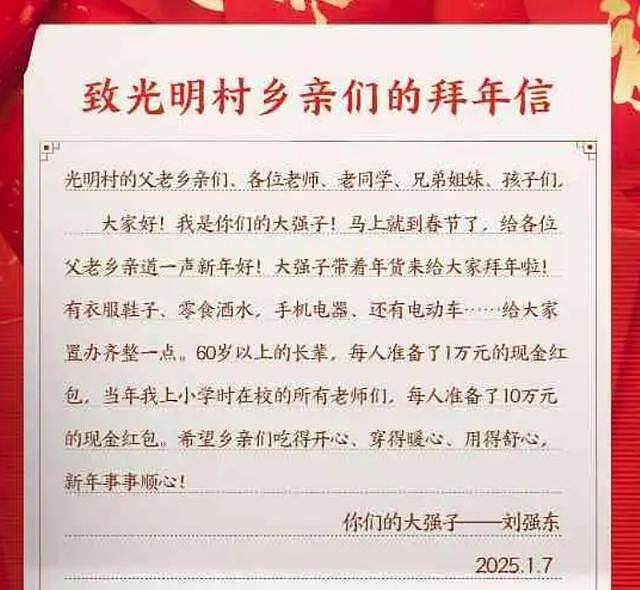 致光明村乡亲们的拜年信

光明村的父老乡亲们、各位老师、老同学、兄弟姐妹、孩子们，

大家好！我是你们的大强子！马上就到春节了，给各位父老乡亲道一声新年好！大强子带着年货来给大家拜年啦！有衣服鞋子、零食酒水，手机电器、还有电动车……给大家置办齐整一点。60岁以上的长辈，每人准备了1万元的现金红包，当年我上小学时在校的所有老师们，每人准备了10万元的现金红包。希望乡亲们吃得开心、穿得暖心、用得舒心，新年事事顺心！

你们的大强子——刘强东

2025.1.7